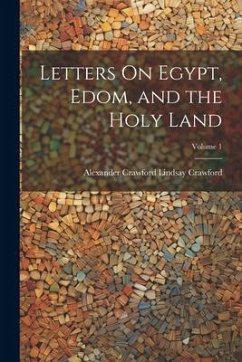 Letters On Egypt, Edom, and the Holy Land

Volume 1

Alexander Crawford Lindsay Crawford